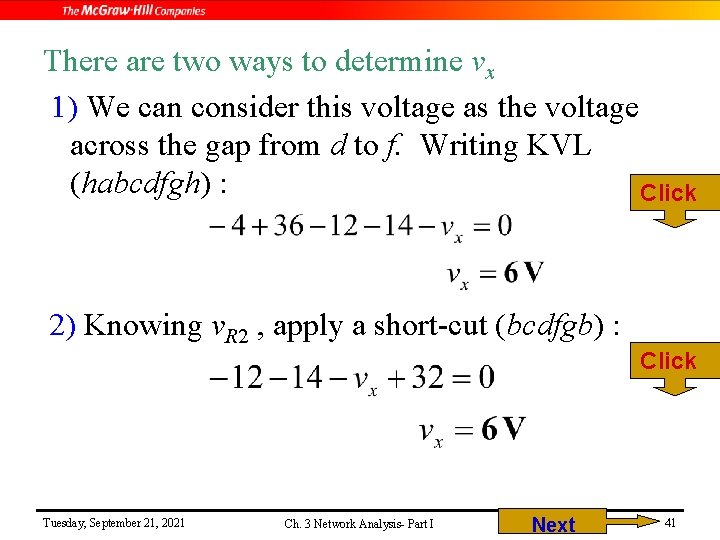 The McGraw-Hill Companies

There are two ways to determine $v_x$

1) We can consider this voltage as the voltage across the gap from $d$ to $f$. Writing KVL ($habcdfgh$) :

Click

$-4+36-12-14-v_x=0$

$v_x = \mathbf{6\,V}$

2) Knowing $v_{R2}$ , apply a short-cut ($bcdfgb$) :

Click

$-12-14-v_x+32=0$

$v_x = \mathbf{6\,V}$

Tuesday, September 21, 2021

Ch. 3 Network Analysis- Part I

Next

41